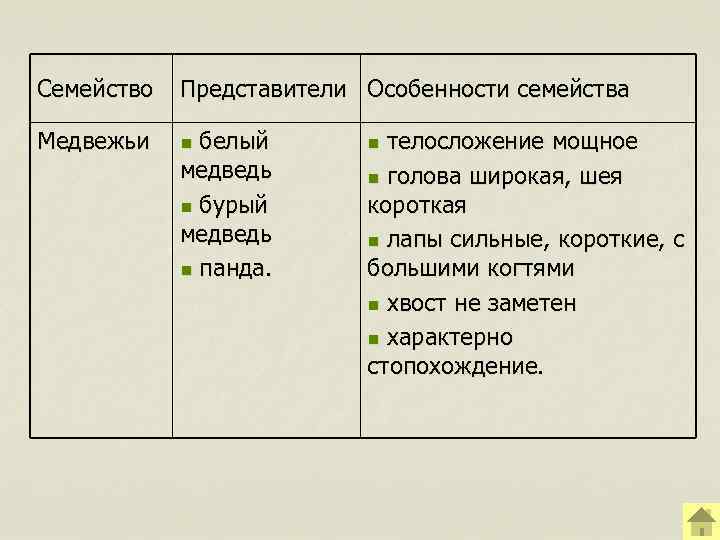 | Семейство | Представители | Особенности семейства |
|---|---|---|
| Медвежьи | ▪ белый медведь ▪ бурый медведь ▪ панда. | ▪ телосложение мощное ▪ голова широкая, шея короткая ▪ лапы сильные, короткие, с большими когтями ▪ хвост не заметен ▪ характерно стопохождение. |